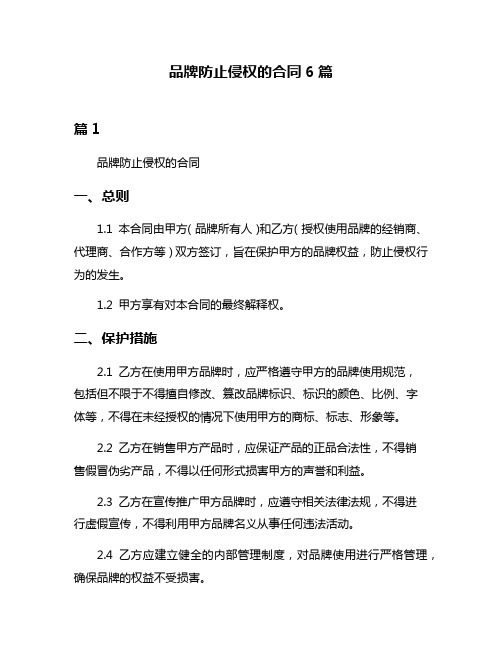 品牌防止侵权的合同 6 篇

篇 1

品牌防止侵权的合同

一、总则

1.1 本合同由甲方（品牌所有人）和乙方（授权使用品牌的经销商、代理商、合作方等）双方签订，旨在保护甲方的品牌权益，防止侵权行为的发生。

1.2 甲方享有对本合同的最终解释权。

二、保护措施

2.1 乙方在使用甲方品牌时，应严格遵守甲方的品牌使用规范，包括但不限于不得擅自修改、篡改品牌标识、标识的颜色、比例、字体等，不得在未经授权的情况下使用甲方的商标、标志、形象等。

2.2 乙方在销售甲方产品时，应保证产品的正品合法性，不得销售假冒伪劣产品，不得以任何形式损害甲方的声誉和利益。

2.3 乙方在宣传推广甲方品牌时，应遵守相关法律法规，不得进行虚假宣传，不得利用甲方品牌名义从事任何违法活动。

2.4 乙方应建立健全的内部管理制度，对品牌使用进行严格管理，确保品牌的权益不受损害。